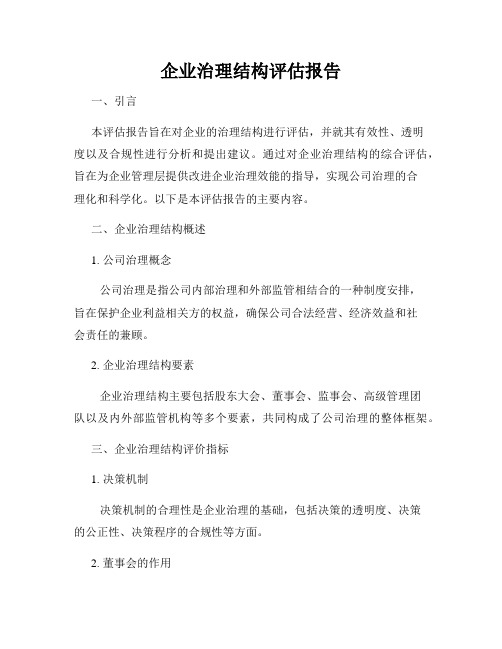 企业治理结构评估报告

一、引言

本评估报告旨在对企业的治理结构进行评估，并就其有效性、透明度以及合规性进行分析和提出建议。通过对企业治理结构的综合评估，旨在为企业管理层提供改进企业治理效能的指导，实现公司治理的合理化和科学化。以下是本评估报告的主要内容。

二、企业治理结构概述

1. 公司治理概念

公司治理是指公司内部治理和外部监管相结合的一种制度安排，旨在保护企业利益相关方的权益，确保公司合法经营、经济效益和社会责任的兼顾。

2. 企业治理结构要素

企业治理结构主要包括股东大会、董事会、监事会、高级管理团队以及内外部监管机构等多个要素，共同构成了公司治理的整体框架。

三、企业治理结构评价指标

1. 决策机制

决策机制的合理性是企业治理的基础，包括决策的透明度、决策的公正性、决策程序的合规性等方面。

2. 董事会的作用